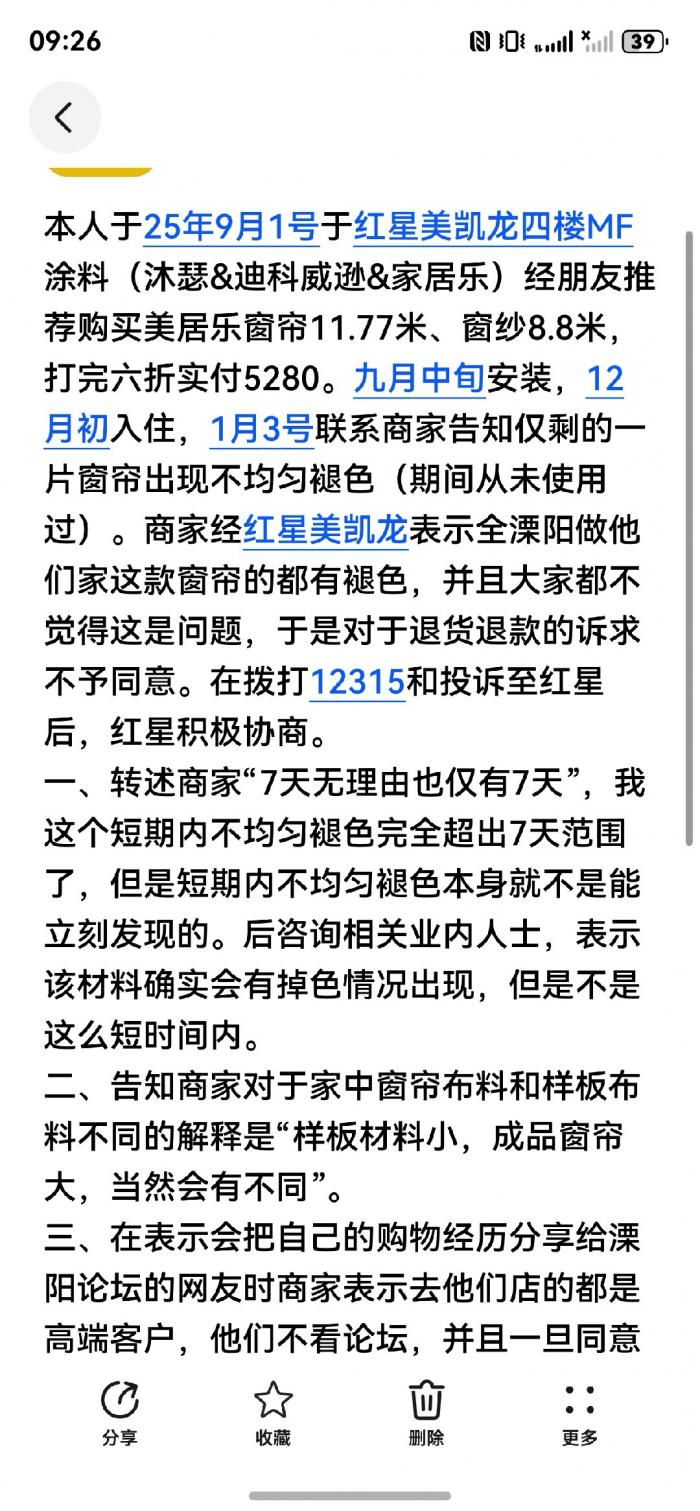 09:26

39

本人于25年9月1号于红星美凯龙四楼MF涂料（沐瑟&迪科威逊&家居乐）经朋友推荐购买美居乐窗帘11.77米、窗纱8.8米，打完六折实付5280。九月中旬安装，12月初入住，1月3号联系商家告知仅剩的一片窗帘出现不均匀褪色（期间从未使用过）。商家经红星美凯龙表示全溧阳做他们家这款窗帘的都有褪色，并且大家都不觉得这是问题，于是对于退货退款的诉求不予同意。在拨打12315和投诉至红星后，红星积极协商。
一、转述商家“7天无理由也仅有7天”，我这个短期内不均匀褪色完全超出7天范围了，但是短期内不均匀褪色本身就不是能立刻发现的。后咨询相关业内人士，表示该材料确实会有掉色情况出现，但是不是这么短时间内。
二、告知商家对于家中窗帘布料和样板布料不同的解释是“样板材料小，成品窗帘大，当然会有不同”。
三、在表示会把自己的购物经历分享给溧阳论坛的网友时商家表示去他们店的都是高端客户，他们不看论坛，并且一旦同意

分享 收藏 删除 更多